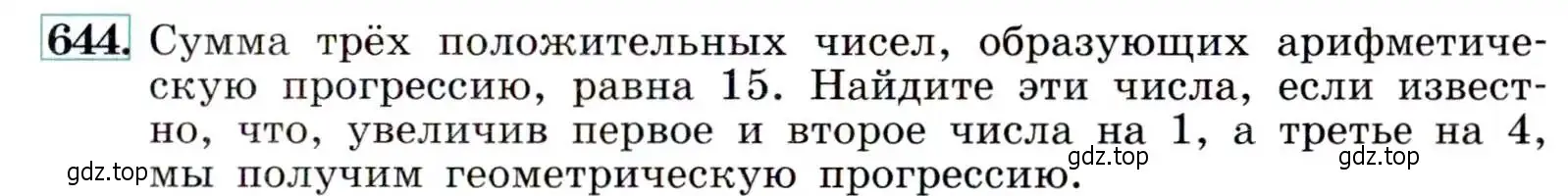 644. Сумма трёх положительных чисел, образующих арифметическую прогрессию, равна 15. Найдите эти числа, если известно, что, увеличив первое и второе числа на 1, а третье на 4, мы получим геометрическую прогрессию.

gdz.top gdz.top gdz.top